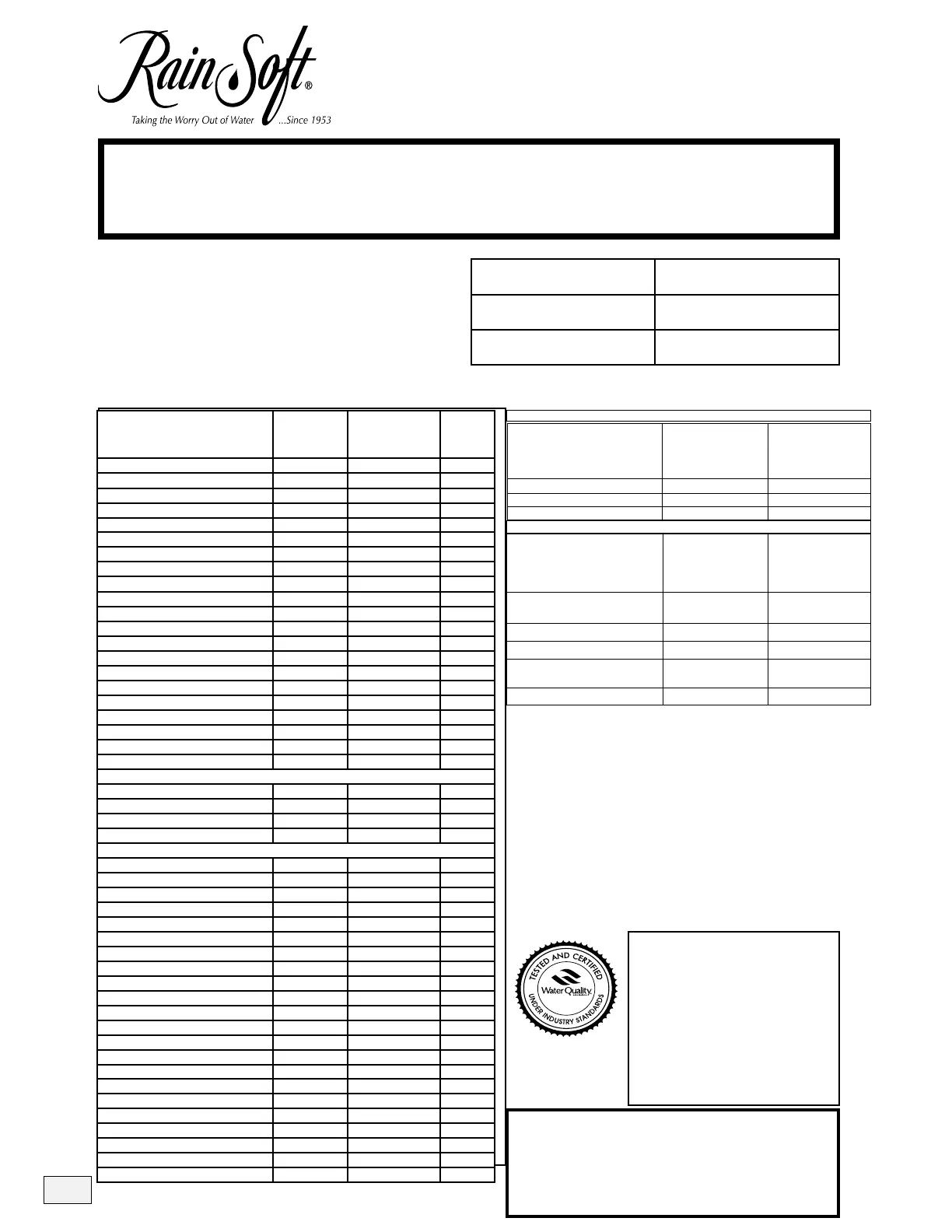 RainSoft®

Taking the Worry Out of Water ...Since 1953

TESTED AND CERTIFIED

Water Quality

UNDER INDUSTRY STANDARDS